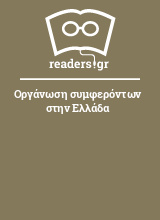 readers.gr

Οργάνωση συμφερόντων στην Ελλάδα